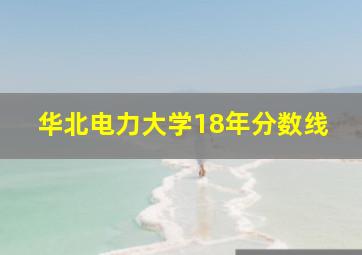 华北电力大学18年分数线